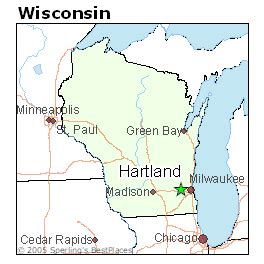 Wisconsin

Minneapolis
St. Paul
Green Bay
Hartland
Milwaukee
Madison
Cedar Rapids
Chicago
© 2005 Sperling's BestPlaces